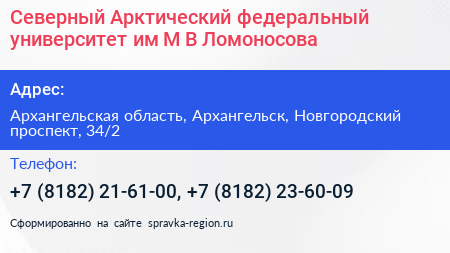 Северный Арктический федеральный университет им М В Ломоносова

Адрес:

Архангельская область, Архангельск, Новгородский проспект, 34/2

Телефон:

+7 (8182) 21-61-00, +7 (8182) 23-60-09

Сформированно на сайте spravka-region.ru